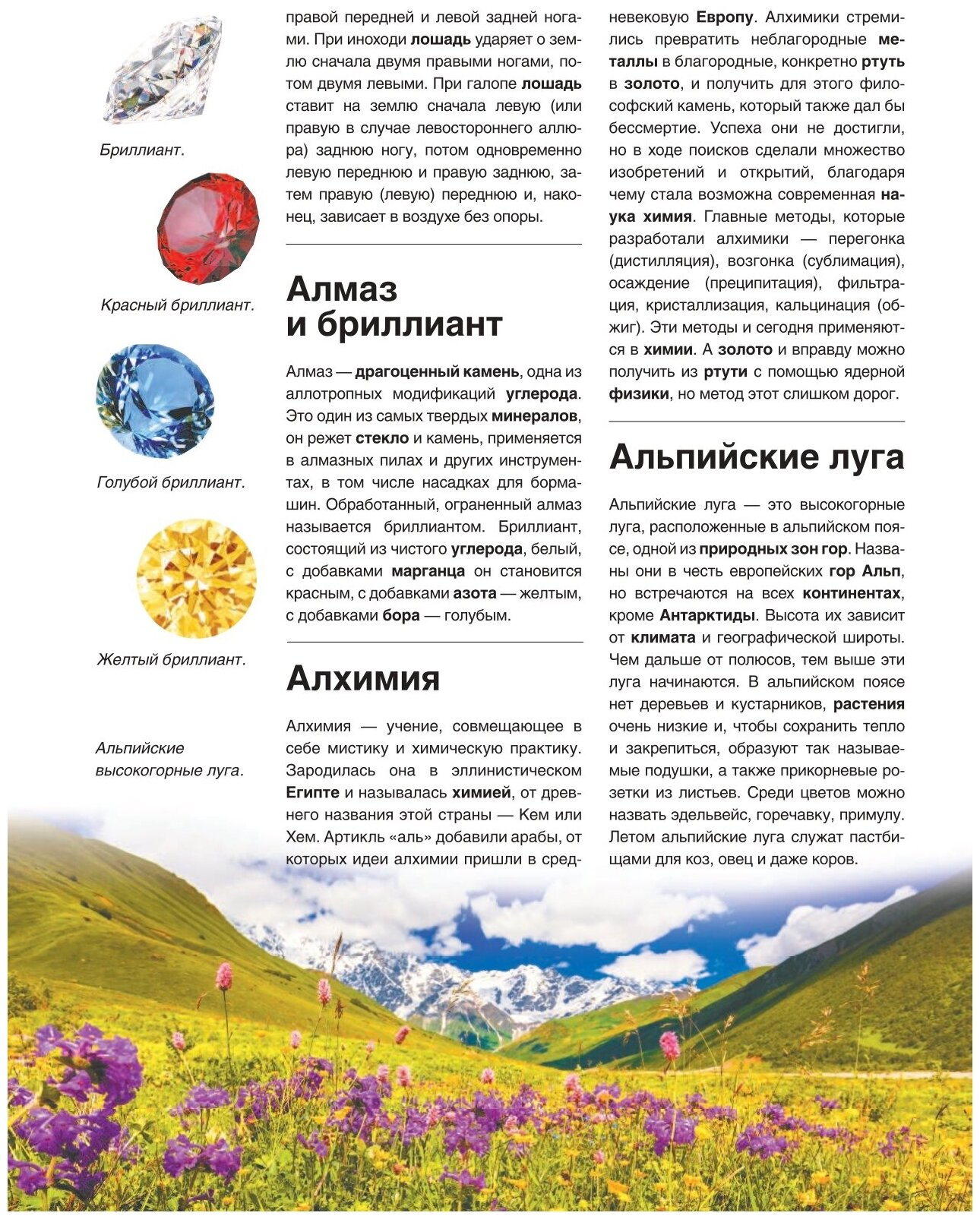 Бриллиант.

Красный бриллиант.

Голубой бриллиант.

Желтый бриллиант.

Альпийские высокогорные луга.

правой передней и левой задней ногами. При иноходи лошадь ударяет о землю сначала двумя правыми ногами, потом двумя левыми. При галопе лошадь ставит на землю сначала левую (или правую в случае левостороннего аллюра) заднюю ногу, потом одновременно левую переднюю и правую заднюю, затем правую (левую) переднюю и, наконец, зависает в воздухе без опоры.

Алмаз и бриллиант

Алмаз — драгоценный камень, одна из аллотропных модификаций углерода. Это один из самых твердых минералов, он режет стекло и камень, применяется в алмазных пилах и других инструментах, в том числе насадках для бормашин. Обработанный, ограненный алмаз называется бриллиантом. Бриллиант, состоящий из чистого углерода, белый, с добавками марганца он становится красным, с добавками азота — желтым, с добавками бора — голубым.

Алхимия

Алхимия — учение, совмещающее в себе мистику и химическую практику. Зародилась она в эллинистическом Египте и называлась химией, от древнего названия этой страны — Кем или Хем. Артикль «аль» добавили арабы, от которых идеи алхимии пришли в средневековую Европу. Алхимики стремились превратить неблагородные металлы в благородные, конкретно ртуть в золото, и получить для этого философский камень, который также дал бы бессмертие. Успеха они не достигли, но в ходе поисков сделали множество изобретений и открытий, благодаря чему стала возможна современная наука химия. Главные методы, которые разработали алхимики — перегонка (дистилляция), возгонка (сублимация), осаждение (преципитация), фильтрация, кристаллизация, кальцинация (обжиг). Эти методы и сегодня применяются в химии. А золото и вправду можно получить из ртути с помощью ядерной физики, но метод этот слишком дорог.

Альпийские луга

Альпийские луга — это высокогорные луга, расположенные в альпийском поясе, одной из природных зон гор. Названы они в честь европейских гор Альп, но встречаются на всех континентах, кроме Антарктиды. Высота их зависит от климата и географической широты. Чем дальше от полюсов, тем выше эти луга начинаются. В альпийском поясе нет деревьев и кустарников, растения очень низкие и, чтобы сохранить тепло и закрепиться, образуют так называемые подушки, а также прикорневые розетки из листьев. Среди цветов можно назвать эдельвейс, горечавку, примулу. Летом альпийские луга служат пастбищами для коз, овец и даже коров.